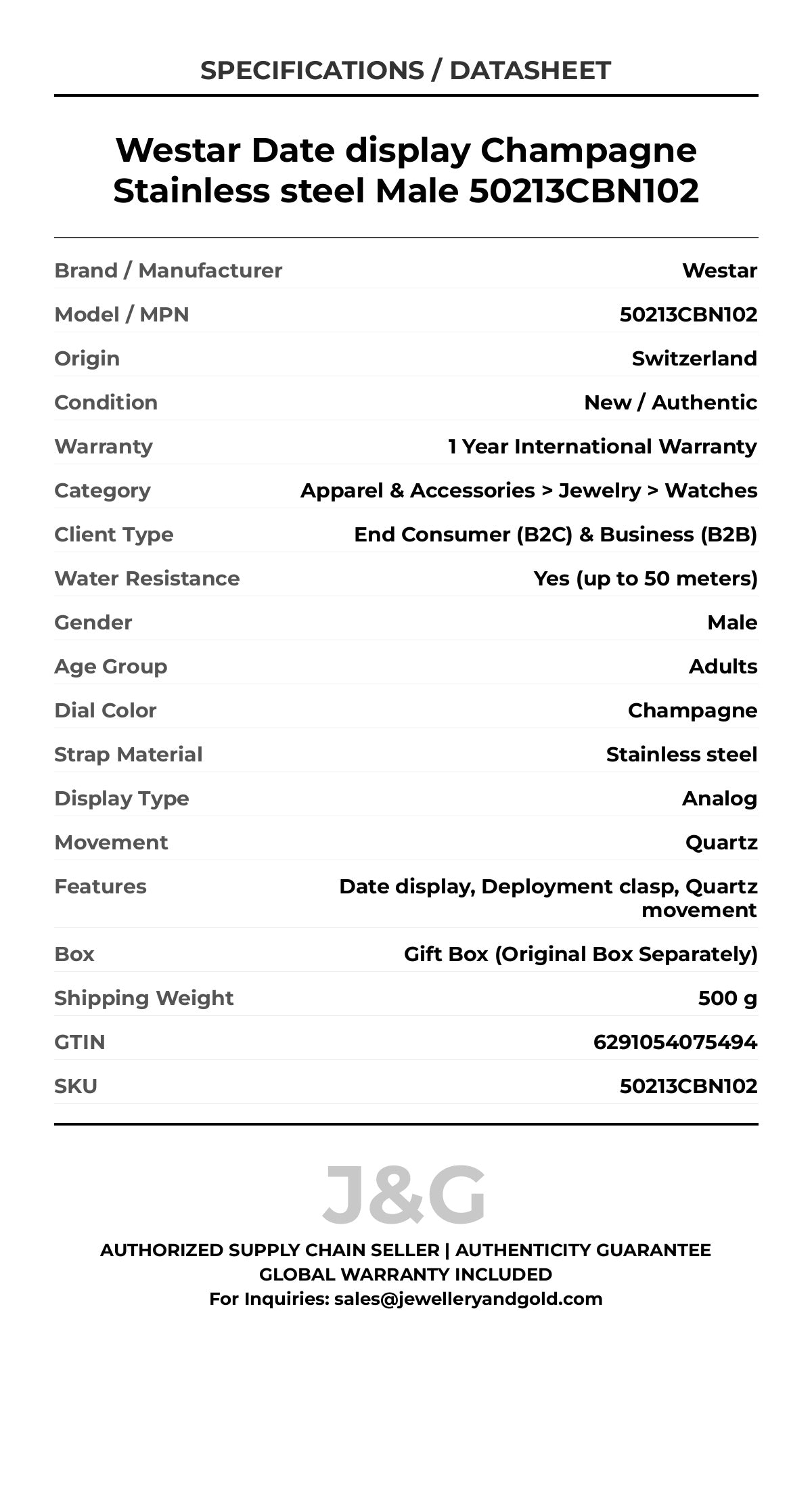 SPECIFICATIONS / DATASHEET

Westar Date display Champagne Stainless steel Male 50213CBN102

| | |
|---|---|
| Brand / Manufacturer | Westar |
| Model / MPN | 50213CBN102 |
| Origin | Switzerland |
| Condition | New / Authentic |
| Warranty | 1 Year International Warranty |
| Category | Apparel & Accessories > Jewelry > Watches |
| Client Type | End Consumer (B2C) & Business (B2B) |
| Water Resistance | Yes (up to 50 meters) |
| Gender | Male |
| Age Group | Adults |
| Dial Color | Champagne |
| Strap Material | Stainless steel |
| Display Type | Analog |
| Movement | Quartz |
| Features | Date display, Deployment clasp, Quartz movement |
| Box | Gift Box (Original Box Separately) |
| Shipping Weight | 500 g |
| GTIN | 6291054075494 |
| SKU | 50213CBN102 |

J&G

AUTHORIZED SUPPLY CHAIN SELLER | AUTHENTICITY GUARANTEE
GLOBAL WARRANTY INCLUDED
For Inquiries: sales@jewelleryandgold.com